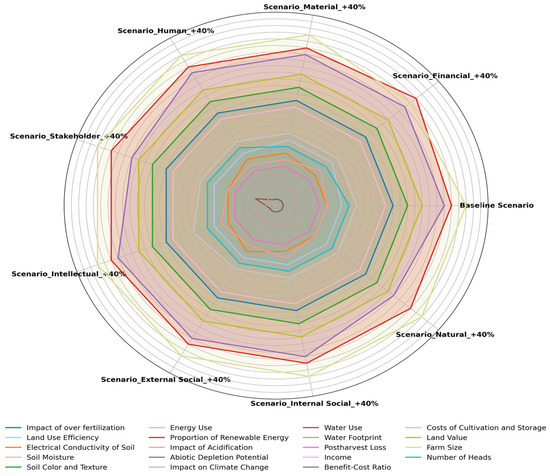 Scenario_Material_+40%
Scenario_Human_+40%
Scenario_Financial_+40%
Scenario_Stakeholder_+40%
Baseline Scenario
Scenario_Intellectual_+40%
Scenario_Natural_+40%
Scenario_External Social_+40%
Scenario_Internal Social_+40%

Impact of over fertilization
Land Use Efficiency
Electrical Conductivity of Soil
Soil Moisture
Soil Color and Texture
Energy Use
Proportion of Renewable Energy
Impact of Acidification
Abiotic Depletion Potential
Impact on Climate Change
Water Use
Water Footprint
Postharvest Loss
Income
Benefit-Cost Ratio
Costs of Cultivation and Storage
Land Value
Farm Size
Number of Heads